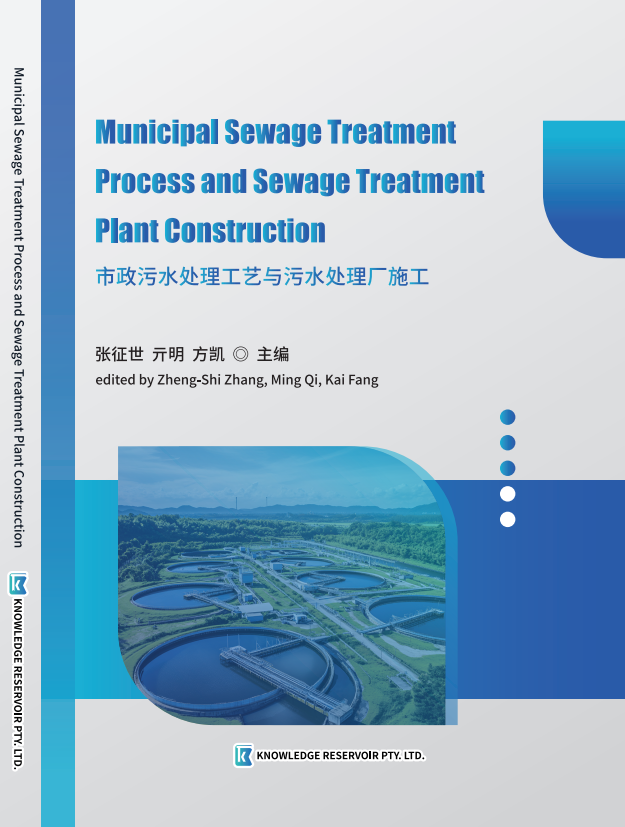 Municipal Sewage Treatment Process and Sewage Treatment Plant Construction

KNOWLEDGE RESERVOIR PTY. LTD.

Municipal Sewage Treatment Process and Sewage Treatment Plant Construction

市政污水处理工艺与污水处理厂施工

张征世 亓明 方凯 ◎ 主编
edited by Zheng-Shi Zhang, Ming Qi, Kai Fang

KNOWLEDGE RESERVOIR PTY. LTD.